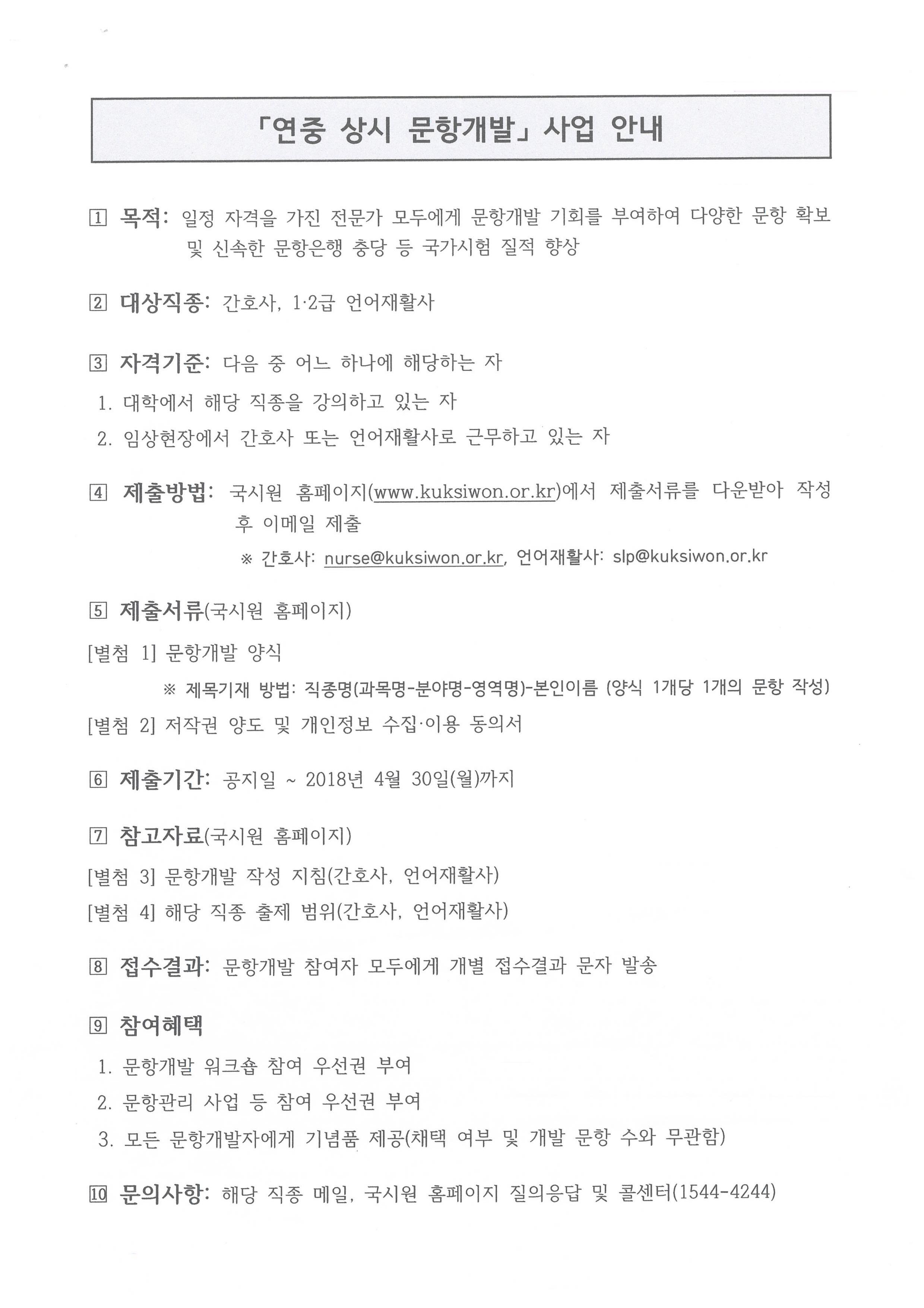 「연중 상시 문항개발」 사업 안내

1 목적: 일정 자격을 가진 전문가 모두에게 문항개발 기회를 부여하여 다양한 문항 확보 및 신속한 문항은행 충당 등 국가시험 질적 향상

2 대상직종: 간호사, 1·2급 언어재활사

3 자격기준: 다음 중 어느 하나에 해당하는 자

1. 대학에서 해당 직종을 강의하고 있는 자

2. 임상현장에서 간호사 또는 언어재활사로 근무하고 있는 자

4 제출방법: 국시원 홈페이지(www.kuksiwon.or.kr)에서 제출서류를 다운받아 작성 후 이메일 제출

※ 간호사: nurse@kuksiwon.or.kr, 언어재활사: slp@kuksiwon.or.kr

5 제출서류(국시원 홈페이지)

[별첨 1] 문항개발 양식

※ 제목기재 방법: 직종명(과목명-분야명-영역명)-본인이름 (양식 1개당 1개의 문항 작성)

[별첨 2] 저작권 양도 및 개인정보 수집·이용 동의서

6 제출기간: 공지일 ~ 2018년 4월 30일(월)까지

7 참고자료(국시원 홈페이지)

[별첨 3] 문항개발 작성 지침(간호사, 언어재활사)

[별첨 4] 해당 직종 출제 범위(간호사, 언어재활사)

8 접수결과: 문항개발 참여자 모두에게 개별 접수결과 문자 발송

9 참여혜택

1. 문항개발 워크숍 참여 우선권 부여

2. 문항관리 사업 등 참여 우선권 부여

3. 모든 문항개발자에게 기념품 제공(채택 여부 및 개발 문항 수와 무관함)

10 문의사항: 해당 직종 메일, 국시원 홈페이지 질의응답 및 콜센터(1544-4244)